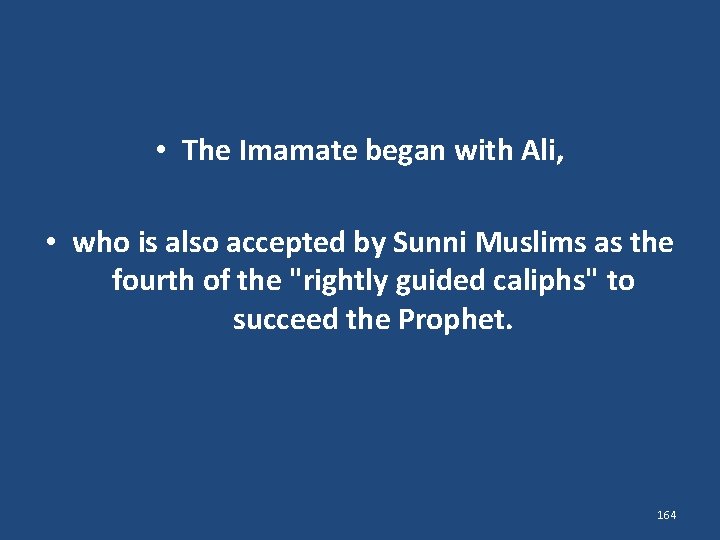 • The Imamate began with Ali,

• who is also accepted by Sunni Muslims as the fourth of the "rightly guided caliphs" to succeed the Prophet.

164